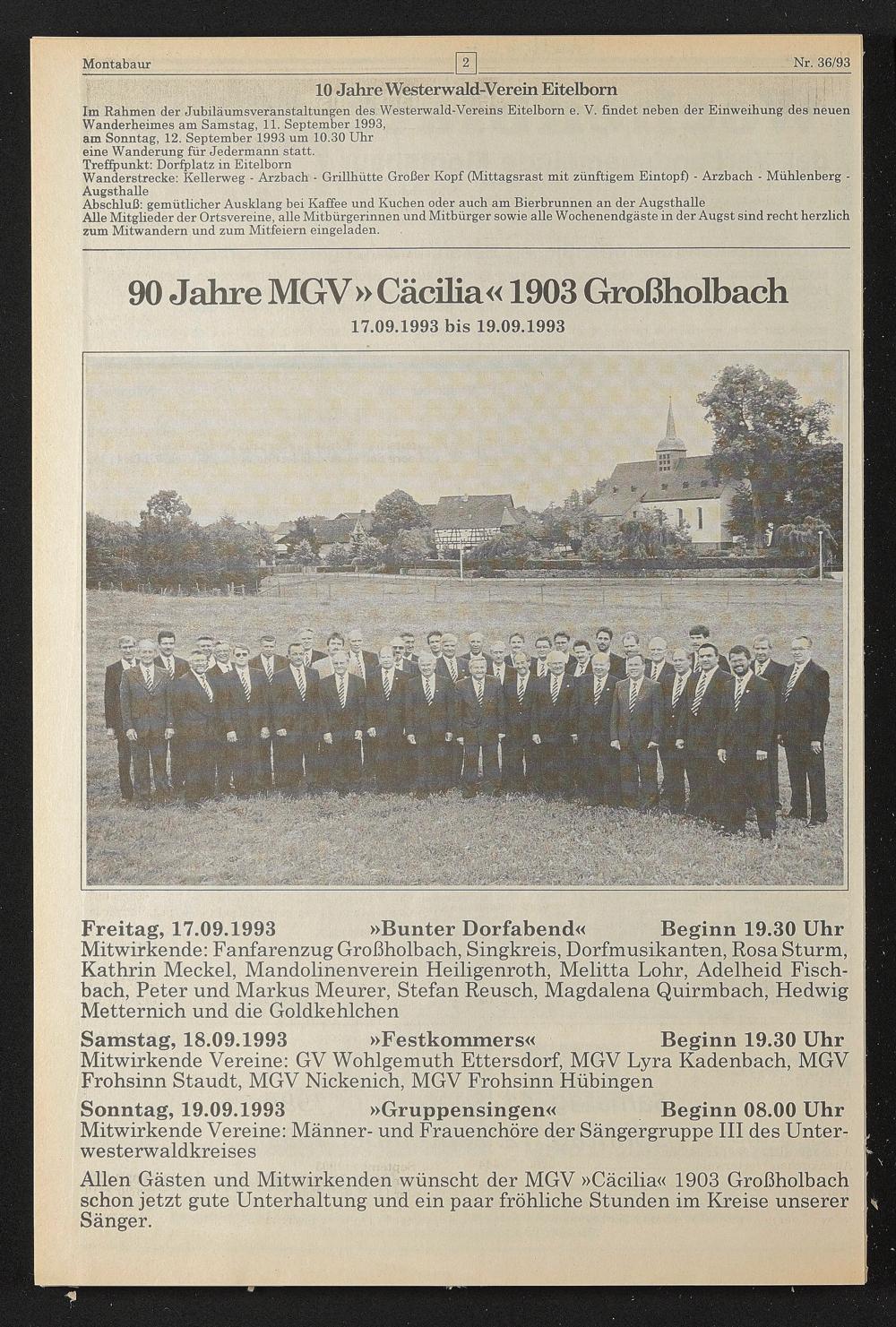 Montabaur 2 Nr. 36/93

10 Jahre Westerwald-Verein Eitelborn

Im Rahmen der Jubiläumsveranstaltungen des Westerwald-Vereins Eitelborn e. V. findet neben der Einweihung des neuen Wanderheimes am Samstag, 11. September 1993,
am Sonntag, 12. September 1993 um 10.30 Uhr
eine Wanderung für Jedermann statt.
Treffpunkt: Dorfplatz in Eitelborn
Wanderstrecke: Kellerweg - Arzbach - Grillhütte Großer Kopf (Mittagsrast mit zünftigem Eintopf) - Arzbach - Mühlenberg - Augsthalle
Abschluß: gemütlicher Ausklang bei Kaffee und Kuchen oder auch am Bierbrunnen an der Augsthalle
Alle Mitglieder der Ortsvereine, alle Mitbürgerinnen und Mitbürger sowie alle Wochenendgäste in der Augst sind recht herzlich zum Mitwandern und zum Mitfeiern eingeladen.

90 Jahre MGV »Cäcilia« 1903 Großholbach

17.09.1993 bis 19.09.1993

Freitag, 17.09.1993 »Bunter Dorfabend« Beginn 19.30 Uhr
Mitwirkende: Fanfarenzug Großholbach, Singkreis, Dorfmusikanten, Rosa Sturm, Kathrin Meckel, Mandolinenverein Heiligenroth, Melitta Lohr, Adelheid Fischbach, Peter und Markus Meurer, Stefan Reusch, Magdalena Quirmbach, Hedwig Metternich und die Goldkehlchen

Samstag, 18.09.1993 »Festkommers« Beginn 19.30 Uhr
Mitwirkende Vereine: GV Wohlgemuth Ettersdorf, MGV Lyra Kadenbach, MGV Frohsinn Staudt, MGV Nickenich, MGV Frohsinn Hübingen

Sonntag, 19.09.1993 »Gruppensingen« Beginn 08.00 Uhr
Mitwirkende Vereine: Männer- und Frauenchöre der Sängergruppe III des Unterwesterwaldkreises

Allen Gästen und Mitwirkenden wünscht der MGV »Cäcilia« 1903 Großholbach schon jetzt gute Unterhaltung und ein paar fröhliche Stunden im Kreise unserer Sänger.